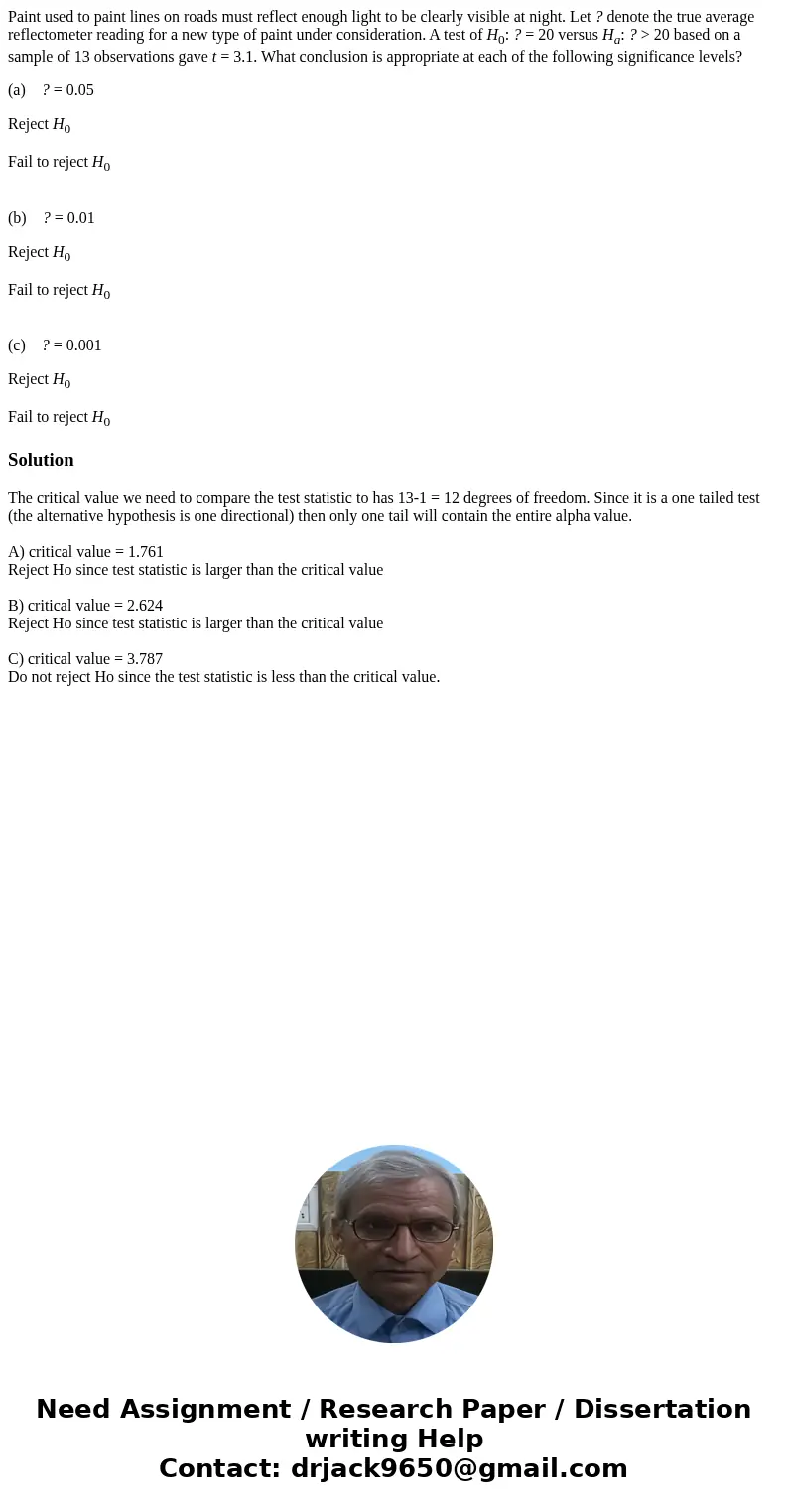 Paint used to paint lines on roads must reflect enough light to be clearly visible at night. Let ? denote the true average reflectometer reading for a new type of paint under consideration. A test of $H_0$: ? = 20 versus $H_a$: ? > 20 based on a sample of 13 observations gave $t$ = 3.1. What conclusion is appropriate at each of the following significance levels?

(a) ? = 0.05

Reject $H_0$

Fail to reject $H_0$

(b) ? = 0.01

Reject $H_0$

Fail to reject $H_0$

(c) ? = 0.001

Reject $H_0$

Fail to reject $H_0$

Solution

The critical value we need to compare the test statistic to has 13-1 = 12 degrees of freedom. Since it is a one tailed test (the alternative hypothesis is one directional) then only one tail will contain the entire alpha value.

A) critical value = 1.761
Reject Ho since test statistic is larger than the critical value

B) critical value = 2.624
Reject Ho since test statistic is larger than the critical value

C) critical value = 3.787
Do not reject Ho since the test statistic is less than the critical value.

Need Assignment / Research Paper / Dissertation writing Help
Contact: drjack9650@gmail.com